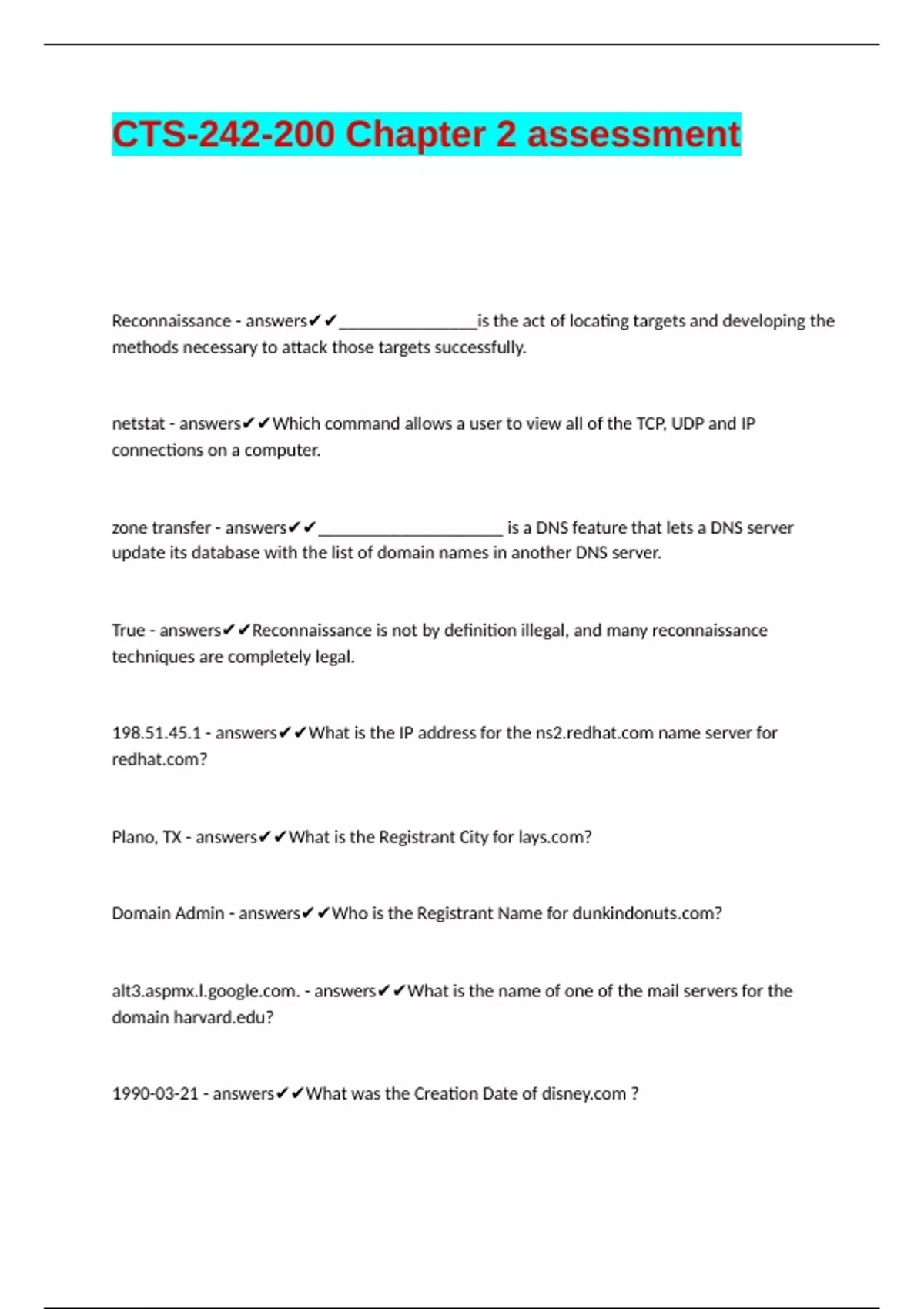 CTS-242-200 Chapter 2 assessment

Reconnaissance - answers✔✔________________is the act of locating targets and developing the methods necessary to attack those targets successfully.

netstat - answers✔✔Which command allows a user to view all of the TCP, UDP and IP connections on a computer.

zone transfer - answers✔✔_____________________ is a DNS feature that lets a DNS server update its database with the list of domain names in another DNS server.

True - answers✔✔Reconnaissance is not by definition illegal, and many reconnaissance techniques are completely legal.

198.51.45.1 - answers✔✔What is the IP address for the ns2.redhat.com name server for redhat.com?

Plano, TX - answers✔✔What is the Registrant City for lays.com?

Domain Admin - answers✔✔Who is the Registrant Name for dunkindonuts.com?

alt3.aspmx.l.google.com. - answers✔✔What is the name of one of the mail servers for the domain harvard.edu?

1990-03-21 - answers✔✔What was the Creation Date of disney.com ?